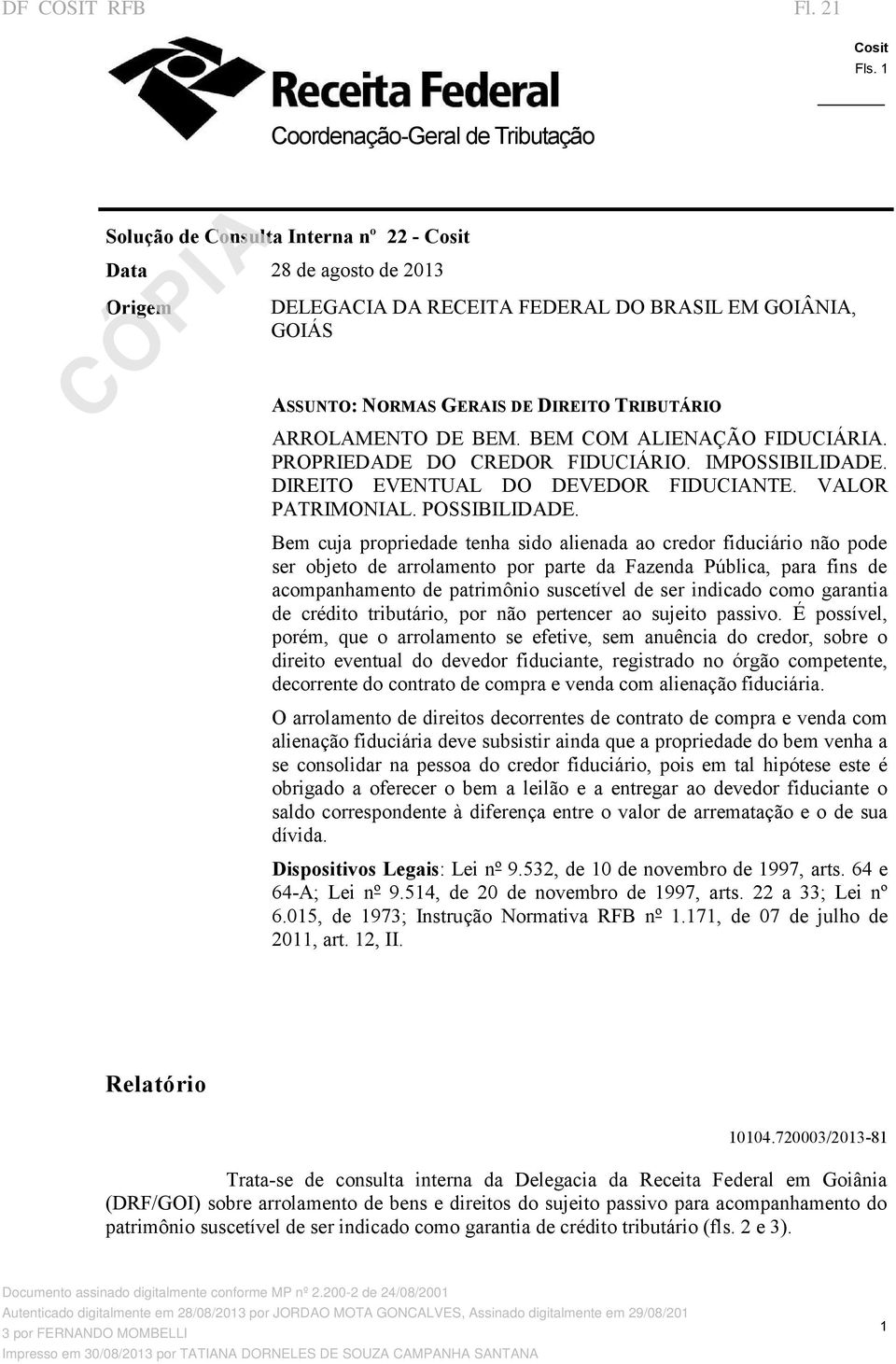 DF COSIT RFB Fl. 21

Cosit
Fls. 1

Receita Federal
Coordenação-Geral de Tributação

CÓPIA

Solução de Consulta Interna nº 22 - Cosit

Data 28 de agosto de 2013

Origem DELEGACIA DA RECEITA FEDERAL DO BRASIL EM GOIÂNIA, GOIÁS

ASSUNTO: NORMAS GERAIS DE DIREITO TRIBUTÁRIO

ARROLAMENTO DE BEM. BEM COM ALIENAÇÃO FIDUCIÁRIA. PROPRIEDADE DO CREDOR FIDUCIÁRIO. IMPOSSIBILIDADE. DIREITO EVENTUAL DO DEVEDOR FIDUCIANTE. VALOR PATRIMONIAL. POSSIBILIDADE.

Bem cuja propriedade tenha sido alienada ao credor fiduciário não pode ser objeto de arrolamento por parte da Fazenda Pública, para fins de acompanhamento de patrimônio suscetível de ser indicado como garantia de crédito tributário, por não pertencer ao sujeito passivo. É possível, porém, que o arrolamento se efetive, sem anuência do credor, sobre o direito eventual do devedor fiduciante, registrado no órgão competente, decorrente do contrato de compra e venda com alienação fiduciária.

O arrolamento de direitos decorrentes de contrato de compra e venda com alienação fiduciária deve subsistir ainda que a propriedade do bem venha a se consolidar na pessoa do credor fiduciário, pois em tal hipótese este é obrigado a oferecer o bem a leilão e a entregar ao devedor fiduciante o saldo correspondente à diferença entre o valor de arrematação e o de sua dívida.

Dispositivos Legais: Lei nº 9.532, de 10 de novembro de 1997, arts. 64 e 64-A; Lei nº 9.514, de 20 de novembro de 1997, arts. 22 a 33; Lei nº 6.015, de 1973; Instrução Normativa RFB nº 1.171, de 07 de julho de 2011, art. 12, II.

Relatório

10104.720003/2013-81

Trata-se de consulta interna da Delegacia da Receita Federal em Goiânia (DRF/GOI) sobre arrolamento de bens e direitos do sujeito passivo para acompanhamento do patrimônio suscetível de ser indicado como garantia de crédito tributário (fls. 2 e 3).

Documento assinado digitalmente conforme MP nº 2.200-2 de 24/08/2001
Autenticado digitalmente em 28/08/2013 por JORDAO MOTA GONCALVES, Assinado digitalmente em 29/08/201 3 por FERNANDO MOMBELLI
Impresso em 30/08/2013 por TATIANA DORNELES DE SOUZA CAMPANHA SANTANA

1